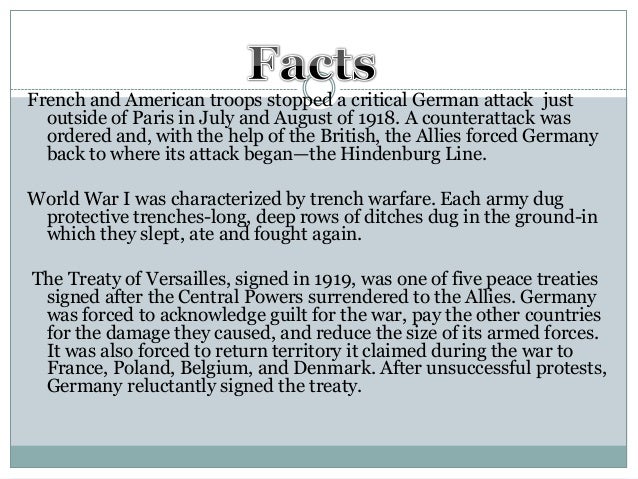 Facts

French and American troops stopped a critical German attack just outside of Paris in July and August of 1918. A counterattack was ordered and, with the help of the British, the Allies forced Germany back to where its attack began—the Hindenburg Line.

World War I was characterized by trench warfare. Each army dug protective trenches-long, deep rows of ditches dug in the ground-in which they slept, ate and fought again.

The Treaty of Versailles, signed in 1919, was one of five peace treaties signed after the Central Powers surrendered to the Allies. Germany was forced to acknowledge guilt for the war, pay the other countries for the damage they caused, and reduce the size of its armed forces. It was also forced to return territory it claimed during the war to France, Poland, Belgium, and Denmark. After unsuccessful protests, Germany reluctantly signed the treaty.